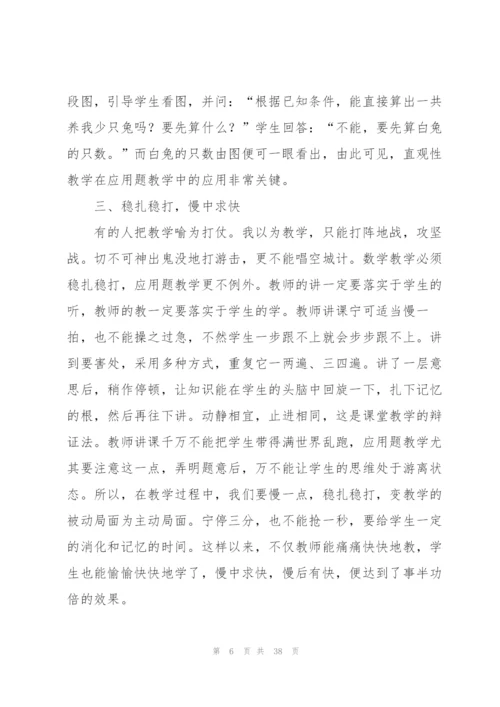 段图，引导学生看图，并问：“根据已知条件，能直接算出一共养我少只兔吗？要先算什么？”学生回答：“不能，要先算白兔的只数。”而白兔的只数由图便可一眼看出，由此可见，直观性教学在应用题教学中的应用非常关键。

三、稳扎稳打，慢中求快

有的人把教学喻为打仗。我以为教学，只能打阵地战，攻坚战。切不可神出鬼没地打游击，更不能唱空城计。数学教学必须稳扎稳打，应用题教学更不例外。教师的讲一定要落实于学生的听，教师的教一定要落实于学生的学。教师讲课宁可适当慢一拍，也不能操之过急，不然学生一步跟不上就会步步跟不上。讲到要害处，采用多种方式，重复它一两遍、三四遍。讲了一层意思后，稍作停顿，让知识能在学生的头脑中回旋一下，扎下记忆的根，然后再往下讲。动静相宜，止进相同，这是课堂教学的辩证法。教师讲课千万不能把学生带得满世界乱跑，应用题教学尤其要注意这一点，弄明题意后，万不能让学生的思维处于游离状态。所以，在教学过程中，我们要慢一点，稳扎稳打，变教学的被动局面为主动局面。宁停三分，也不能抢一秒，要给学生一定的消化和记忆的时间。这样以来，不仅教师能痛痛快快地教，学生也能愉愉快快地学了，慢中求快，慢后有快，便达到了事半功倍的效果。

第 6 页 共 38 页